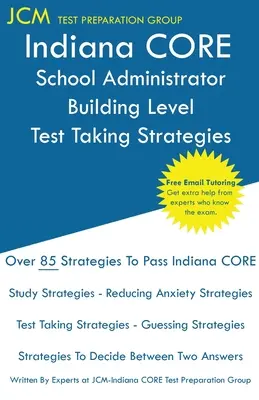 JCM TEST PREPARATION GROUP

Indiana CORE
School Administrator
Building Level
Test Taking Strategies

Free Email Tutoring
Get extra help from experts who know the exam.

Over 85 Strategies To Pass Indiana CORE

Study Strategies - Reducing Anxiety Strategies

Test Taking Strategies - Guessing Strategies

Strategies To Decide Between Two Answers

Written By Experts at JCM-Indiana CORE Test Preparation Group